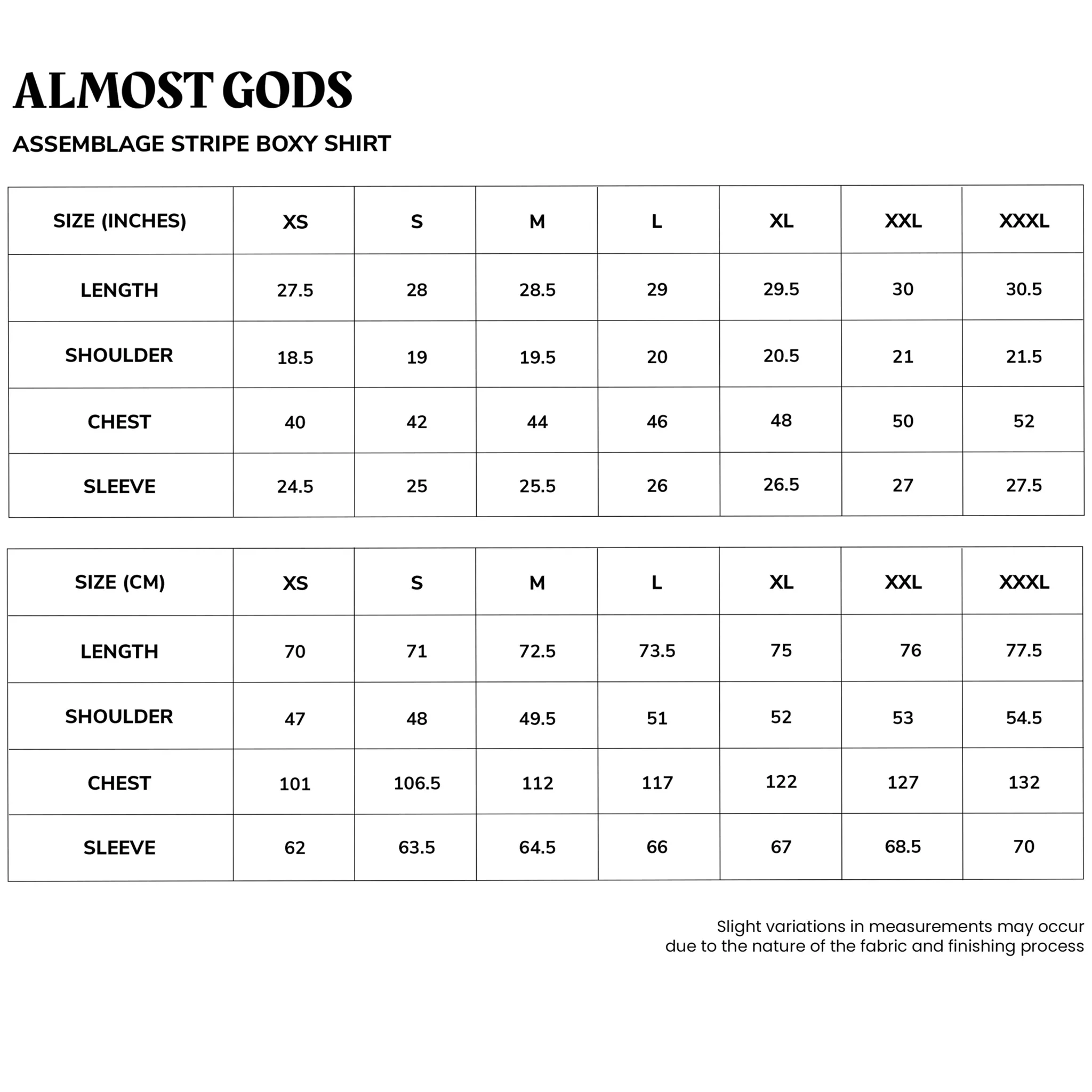 ALMOST GODS

ASSEMBLAGE STRIPE BOXY SHIRT

| SIZE (INCHES) | XS | S | M | L | XL | XXL | XXXL |
|---|---|---|---|---|---|---|---|
| LENGTH | 27.5 | 28 | 28.5 | 29 | 29.5 | 30 | 30.5 |
| SHOULDER | 18.5 | 19 | 19.5 | 20 | 20.5 | 21 | 21.5 |
| CHEST | 40 | 42 | 44 | 46 | 48 | 50 | 52 |
| SLEEVE | 24.5 | 25 | 25.5 | 26 | 26.5 | 27 | 27.5 |

| SIZE (CM) | XS | S | M | L | XL | XXL | XXXL |
|---|---|---|---|---|---|---|---|
| LENGTH | 70 | 71 | 72.5 | 73.5 | 75 | 76 | 77.5 |
| SHOULDER | 47 | 48 | 49.5 | 51 | 52 | 53 | 54.5 |
| CHEST | 101 | 106.5 | 112 | 117 | 122 | 127 | 132 |
| SLEEVE | 62 | 63.5 | 64.5 | 66 | 67 | 68.5 | 70 |

Slight variations in measurements may occur due to the nature of the fabric and finishing process